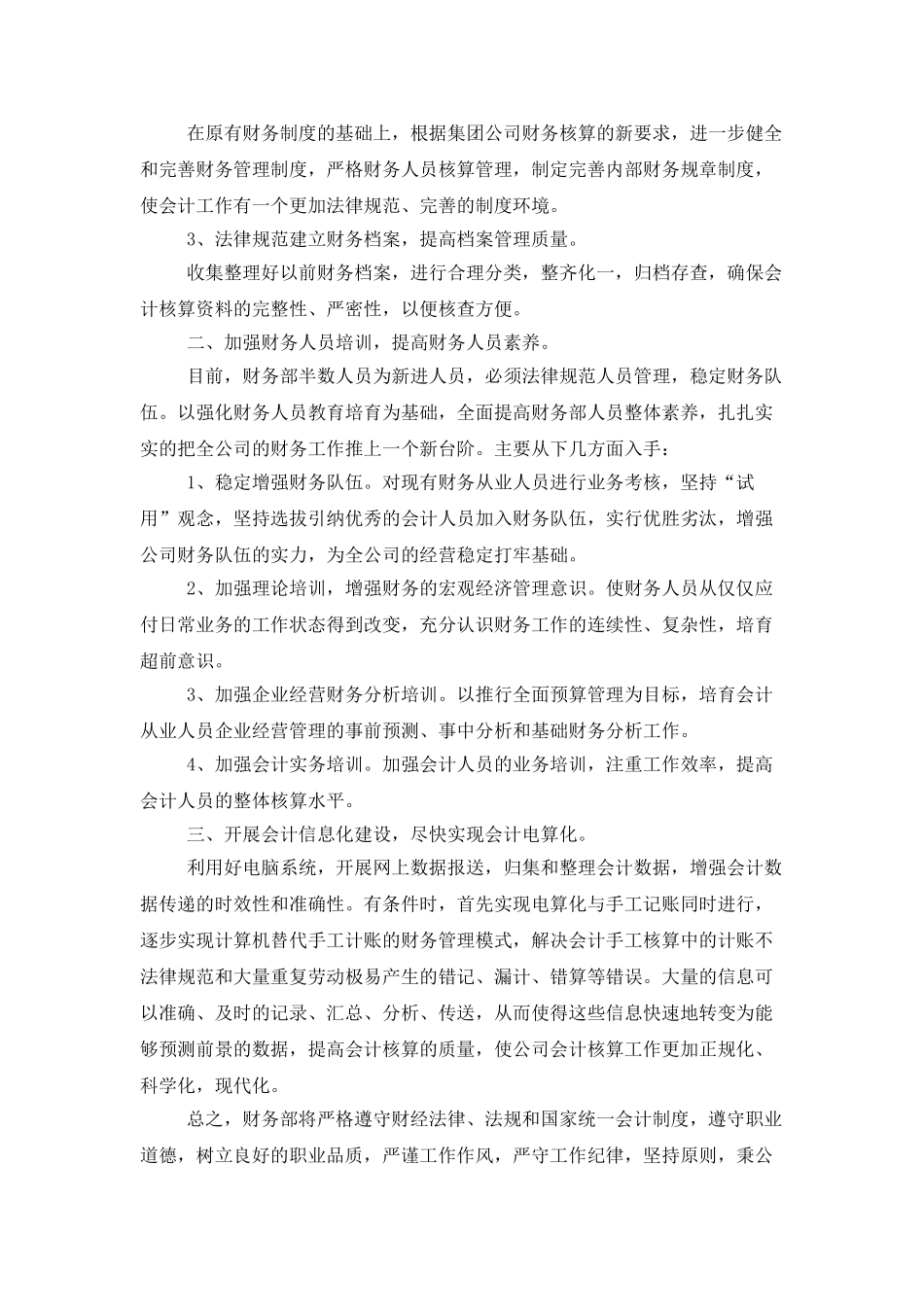 在原有财务制度的基础上，根据集团公司财务核算的新要求，进一步健全和完善财务管理制度，严格财务人员核算管理，制定完善内部财务规章制度，使会计工作有一个更加法律规范、完善的制度环境。

3、法律规范建立财务档案，提高档案管理质量。

收集整理好以前财务档案，进行合理分类，整齐化一，归档存查，确保会计核算资料的完整性、严密性，以便核查方便。

二、加强财务人员培训，提高财务人员素养。

目前，财务部半数人员为新进人员，必须法律规范人员管理，稳定财务队伍。以强化财务人员教育培育为基础，全面提高财务部人员整体素养，扎扎实实的把全公司的财务工作推上一个新台阶。主要从下几方面入手：

1、稳定增强财务队伍。对现有财务从业人员进行业务考核，坚持“试用”观念，坚持选拔引纳优秀的会计人员加入财务队伍，实行优胜劣汰，增强公司财务队伍的实力，为全公司的经营稳定打牢基础。

2、加强理论培训，增强财务的宏观经济管理意识。使财务人员从仅仅应付日常业务的工作状态得到改变，充分认识财务工作的连续性、复杂性，培育超前意识。

3、加强企业经营财务分析培训。以推行全面预算管理为目标，培育会计从业人员企业经营管理的事前预测、事中分析和基础财务分析工作。

4、加强会计实务培训。加强会计人员的业务培训，注重工作效率，提高会计人员的整体核算水平。

三、开展会计信息化建设，尽快实现会计电算化。

利用好电脑系统，开展网上数据报送，归集和整理会计数据，增强会计数据传递的时效性和准确性。有条件时，首先实现电算化与手工记账同时进行，逐步实现计算机替代手工计账的财务管理模式，解决会计手工核算中的计账不法律规范和大量重复劳动极易产生的错记、漏计、错算等错误。大量的信息可以准确、及时的记录、汇总、分析、传送，从而使得这些信息快速地转变为能够预测前景的数据，提高会计核算的质量，使公司会计核算工作更加正规化、科学化，现代化。

总之，财务部将严格遵守财经法律、法规和国家统一会计制度，遵守职业道德，树立良好的职业品质，严谨工作作风，严守工作纪律，坚持原则，秉公